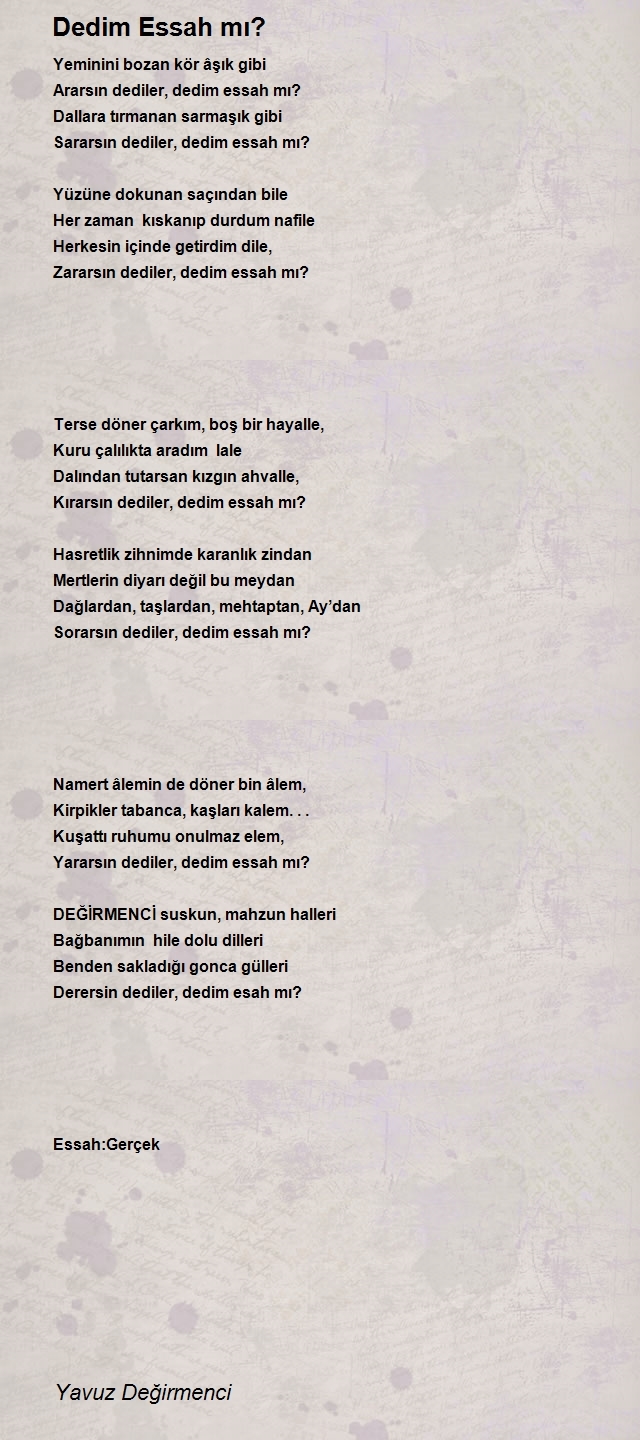 Dedim Essah mı?

Yeminini bozan kör âşık gibi
Ararsın dediler, dedim essah mı?
Dallara tırmanan sarmaşık gibi
Sararsın dediler, dedim essah mı?

Yüzüne dokunan saçından bile
Her zaman kıskanıp durdum nafile
Herkesin içinde getirdim dile,
Zararsın dediler, dedim essah mı?

Terse döner çarkım, boş bir hayalle,
Kuru çalılıkta aradım lale
Dalından tutarsan kızgın ahvalle,
Kırarsın dediler, dedim essah mı?

Hasretlik zihnimde karanlık zindan
Mertlerin diyarı değil bu meydan
Dağlardan, taşlardan, mehtaptan, Ay'dan
Sorarsın dediler, dedim essah mı?

Namert âlemin de döner bin âlem,
Kirpikler tabanca, kaşları kalem. . .
Kuşattı ruhumu onulmaz elem,
Yararsın dediler, dedim essah mı?

DEĞİRMENCİ suskun, mahzun halleri
Bağbanımın hile dolu dilleri
Benden sakladığı gonca gülleri
Derersin dediler, dedim esah mı?

Essah:Gerçek

Yavuz Değirmenci